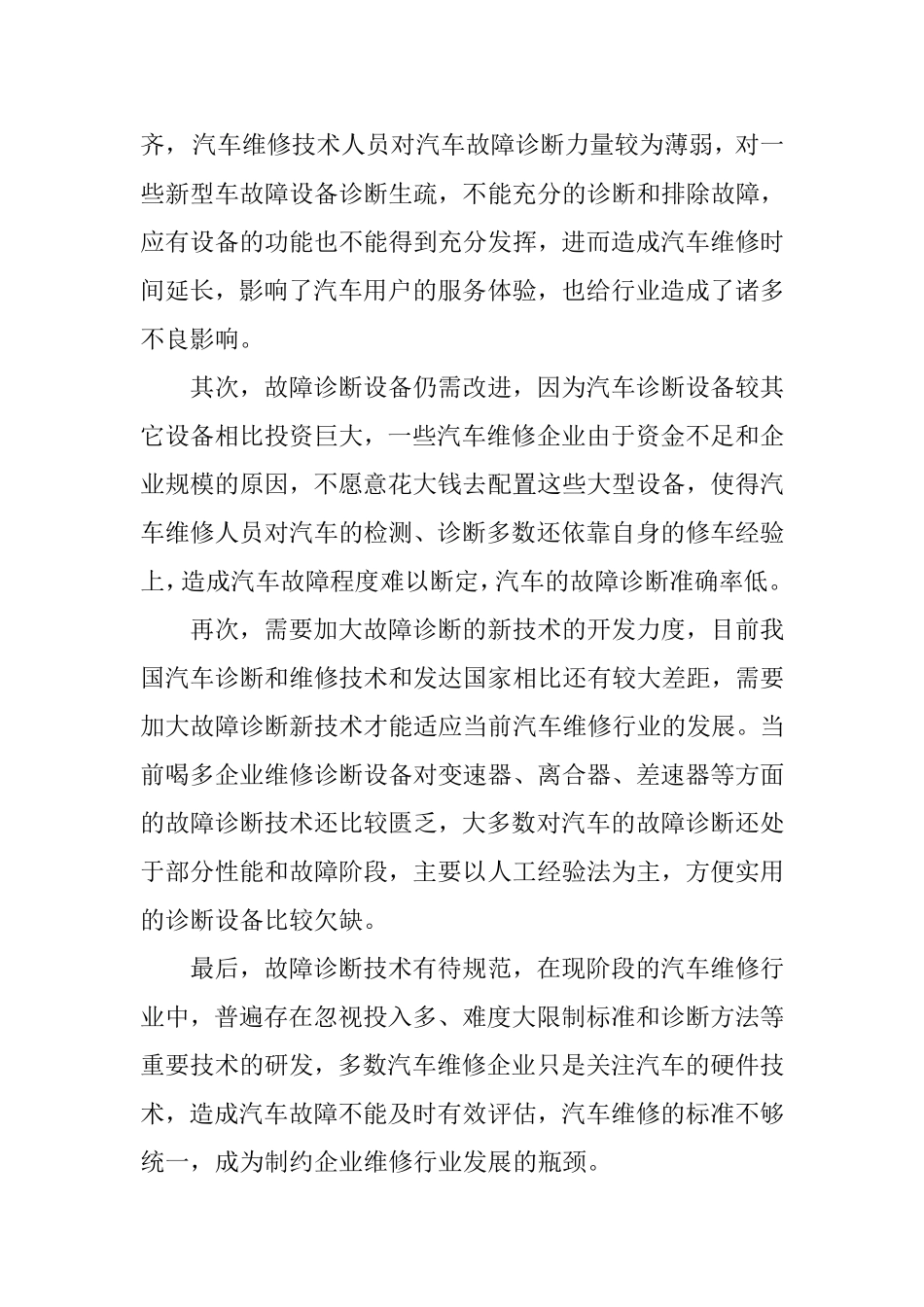 齐，汽车维修技术人员对汽车故障诊断力量较为薄弱，对一些新型车故障设备诊断生疏，不能充分的诊断和排除故障，应有设备的功能也不能得到充分发挥，进而造成汽车维修时间延长，影响了汽车用户的服务体验，也给行业造成了诸多不良影响。

其次，故障诊断设备仍需改进，因为汽车诊断设备较其它设备相比投资巨大，一些汽车维修企业由于资金不足和企业规模的原因，不愿意花大钱去配置这些大型设备，使得汽车维修人员对汽车的检测、诊断多数还依靠自身的修车经验上，造成汽车故障程度难以断定，汽车的故障诊断准确率低。

再次，需要加大故障诊断的新技术的开发力度，目前我国汽车诊断和维修技术和发达国家相比还有较大差距，需要加大故障诊断新技术才能适应当前汽车维修行业的发展。当前喝多企业维修诊断设备对变速器、离合器、差速器等方面的故障诊断技术还比较匮乏，大多数对汽车的故障诊断还处于部分性能和故障阶段，主要以人工经验法为主，方便实用的诊断设备比较欠缺。

最后，故障诊断技术有待规范，在现阶段的汽车维修行业中，普遍存在忽视投入多、难度大限制标准和诊断方法等重要技术的研发，多数汽车维修企业只是关注汽车的硬件技术，造成汽车故障不能及时有效评估，汽车维修的标准不够统一，成为制约企业维修行业发展的瓶颈。